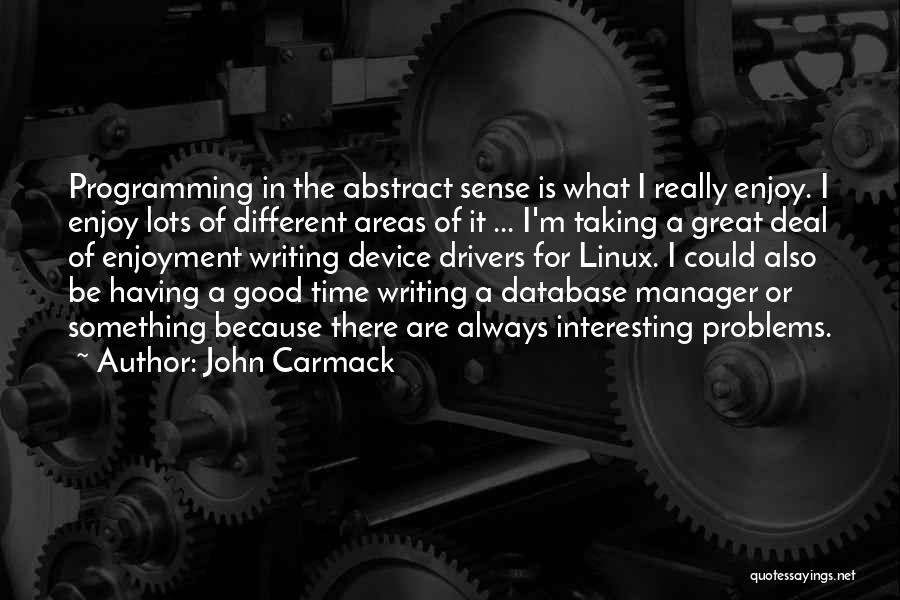 Programming in the abstract sense is what I really enjoy. I enjoy lots of different areas of it ... I'm taking a great deal of enjoyment writing device drivers for Linux. I could also be having a good time writing a database manager or something because there are always interesting problems.
~ Author: John Carmack

quotessayings.net